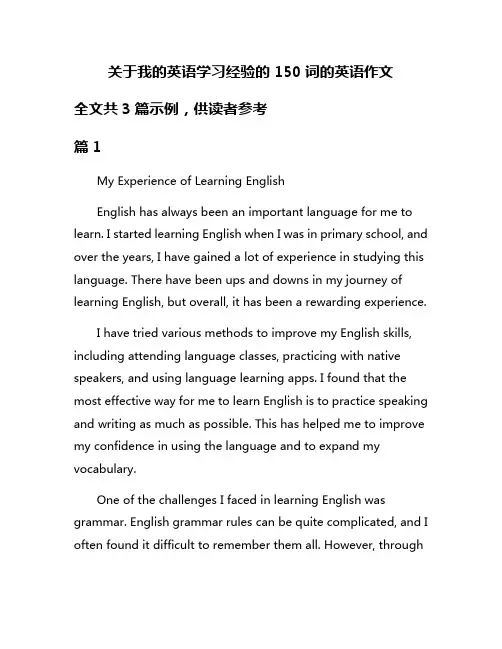 关于我的英语学习经验的 150 词的英语作文

全文共 3 篇示例，供读者参考

篇 1

My Experience of Learning English

English has always been an important language for me to learn. I started learning English when I was in primary school, and over the years, I have gained a lot of experience in studying this language. There have been ups and downs in my journey of learning English, but overall, it has been a rewarding experience.

I have tried various methods to improve my English skills, including attending language classes, practicing with native speakers, and using language learning apps. I found that the most effective way for me to learn English is to practice speaking and writing as much as possible. This has helped me to improve my confidence in using the language and to expand my vocabulary.

One of the challenges I faced in learning English was grammar. English grammar rules can be quite complicated, and I often found it difficult to remember them all. However, through